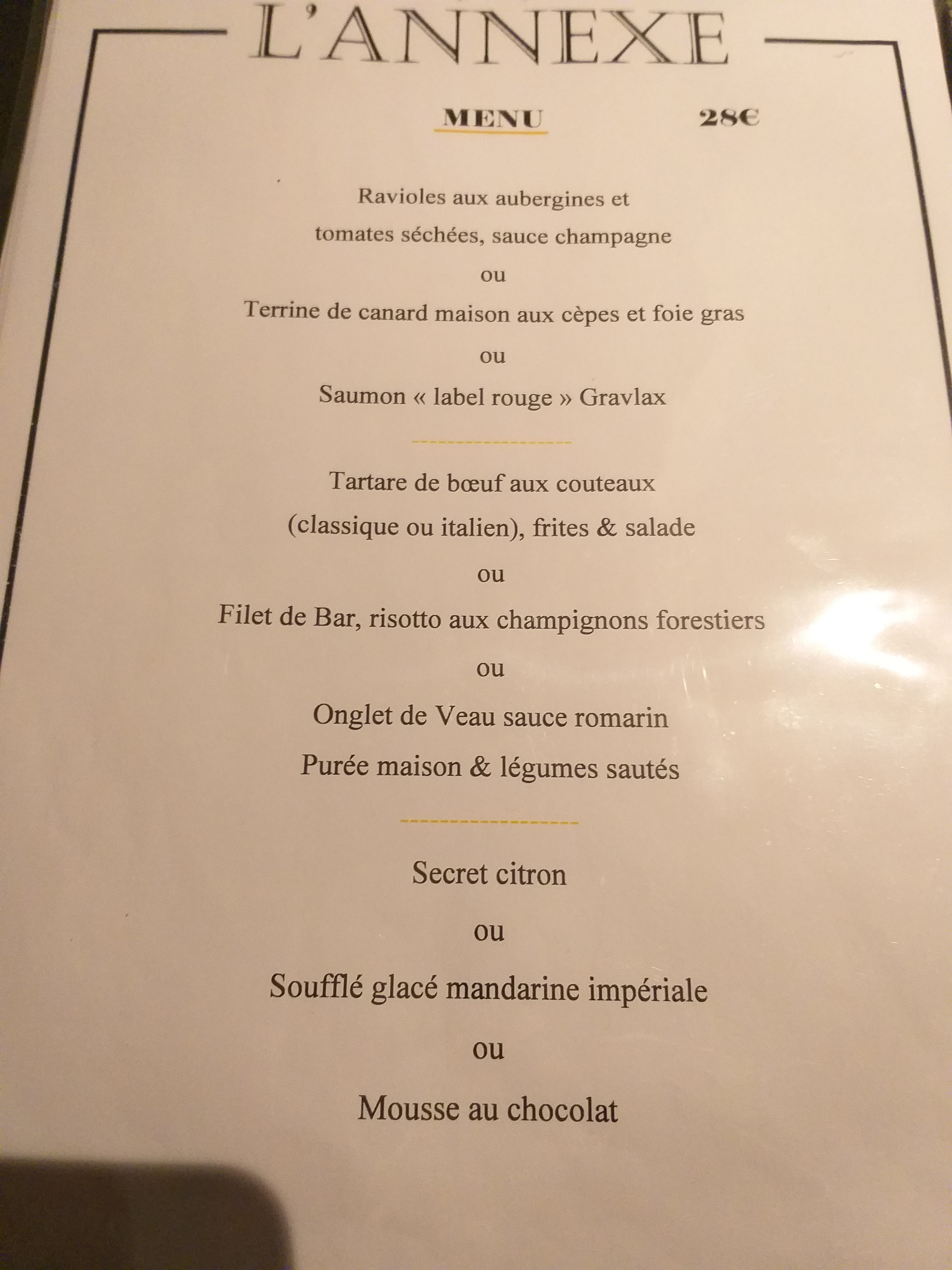 L'ANNEXE

MENU 28€

Ravioles aux aubergines et tomates séchées, sauce champagne

ou

Terrine de canard maison aux cèpes et foie gras

ou

Saumon « label rouge » Gravlax

Tartare de bœuf aux couteaux (classique ou italien), frites & salade

ou

Filet de Bar, risotto aux champignons forestiers

ou

Onglet de Veau sauce romarin

Purée maison & légumes sautés

Secret citron

ou

Soufflé glacé mandarine impériale

ou

Mousse au chocolat